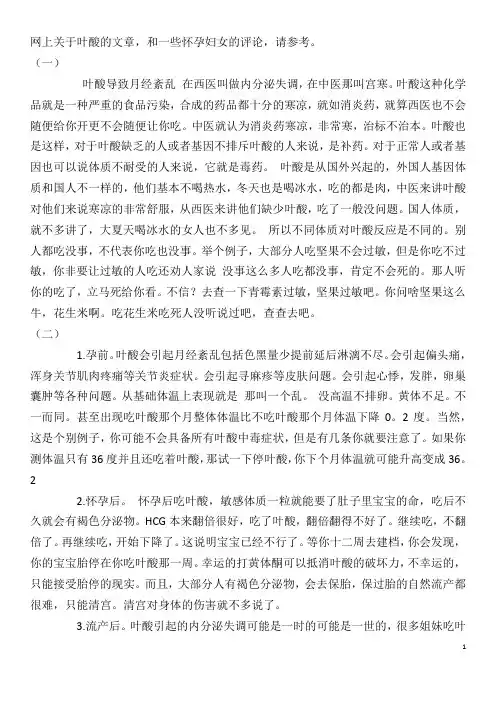 网上关于叶酸的文章，和一些怀孕妇女的评论，请参考。

（一）

叶酸导致月经紊乱 在西医叫做内分泌失调，在中医那叫宫寒。叶酸这种化学品就是一种严重的食品污染，合成的药品都十分的寒凉，就如消炎药，就算西医也不会随便给你开更不会随便让你吃。中医就认为消炎药寒凉，非常寒，治标不治本。叶酸也是这样，对于叶酸缺乏的人或者基因不排斥叶酸的人来说，是补药。对于正常人或者基因也可以说体质不耐受的人来说，它就是毒药。 叶酸是从国外兴起的，外国人基因体质和国人不一样的，他们基本不喝热水，冬天也是喝冰水，吃的都是肉，中医来讲叶酸对他们来说寒凉的非常舒服，从西医来讲他们缺少叶酸，吃了一般没问题。国人体质，就不多讲了，大夏天喝冰水的女人也不多见。 所以不同体质对叶酸反应是不同的。别人都吃没事，不代表你吃也没事。举个例子，大部分人吃坚果不会过敏，但是你吃不过敏，你非要让过敏的人吃还劝人家说 没事这么多人吃都没事，肯定不会死的。那人听你的吃了，立马死给你看。不信？去查一下青霉素过敏，坚果过敏吧。你问啥坚果这么牛，花生米啊。吃花生米吃死人没听说过吧，查查去吧。

（二）

1.孕前。叶酸会引起月经紊乱包括色黑量少提前延后淋漓不尽。会引起偏头痛，浑身关节肌肉疼痛等关节炎症状。会引起寻麻疹等皮肤问题。会引起心悸，发胖，卵巢囊肿等各种问题。从基础体温上表现就是 那叫一个乱。 没高温不排卵。黄体不足。不一而同。甚至出现吃叶酸那个月整体体温比不吃叶酸那个月体温下降 0。2 度。当然，这是个别例子，你可能不会具备所有叶酸中毒症状，但是有几条你就要注意了。如果你测体温只有 36 度并且还吃着叶酸，那试一下停叶酸，你下个月体温就可能升高变成 36。2

2.怀孕后。 怀孕后吃叶酸，敏感体质一粒就能要了肚子里宝宝的命，吃后不久就会有褐色分泌物。HCG 本来翻倍很好，吃了叶酸，翻倍翻得不好了。继续吃，不翻倍了。再继续吃，开始下降了。这说明宝宝已经不行了。等你十二周去建档，你会发现，你的宝宝胎停在你吃叶酸那一周。幸运的打黄体酮可以抵消叶酸的破坏力，不幸运的，只能接受胎停的现实。而且，大部分人有褐色分泌物，会去保胎，保过胎的自然流产都很难，只能清宫。清宫对身体的伤害就不多说了。

3.流产后。叶酸引起的内分泌失调可能是一时的可能是一世的，很多姐妹吃叶

1